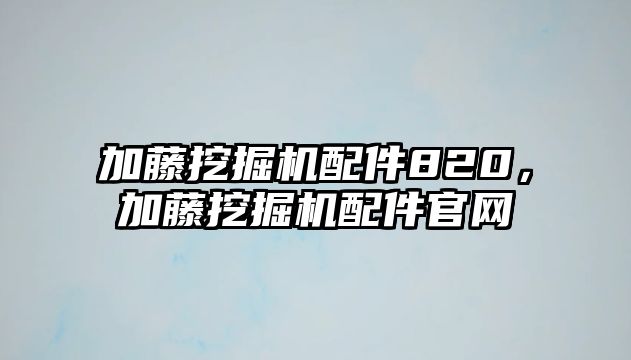 加藤挖掘机配件820，加藤挖掘机配件官网